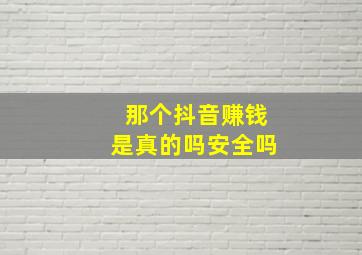 那个抖音赚钱
是真的吗安全吗